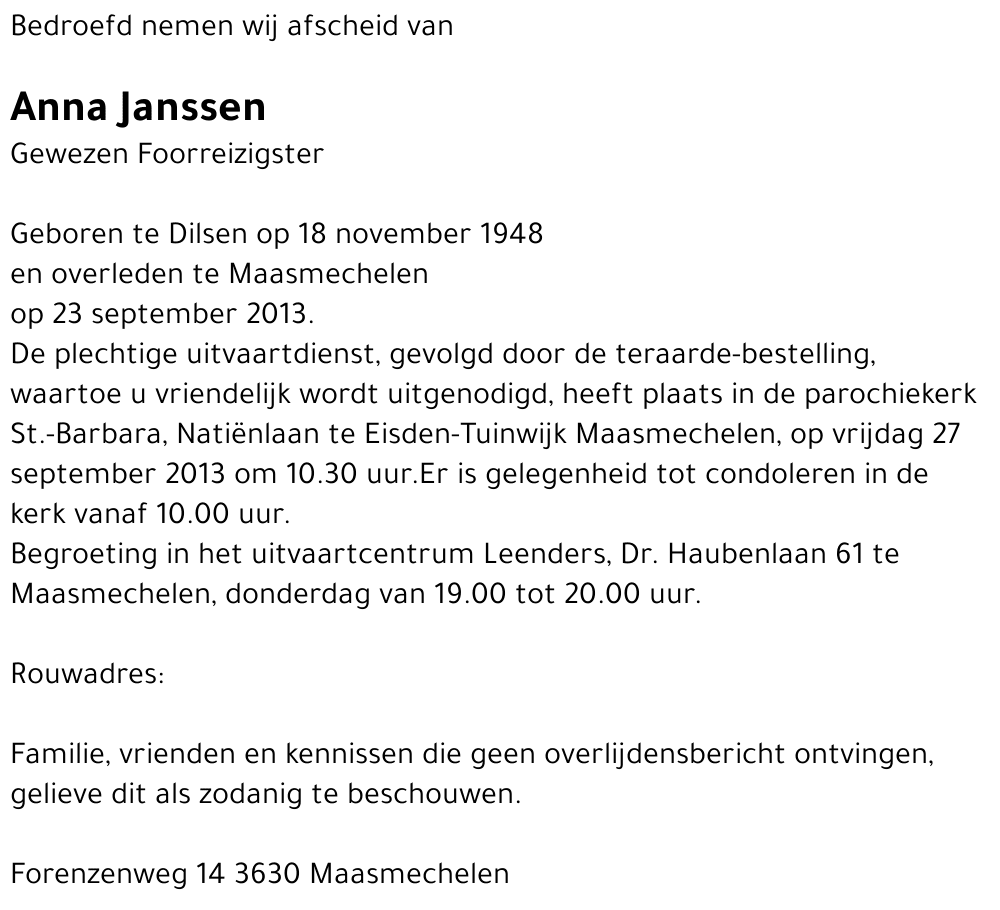 Bedroefd nemen wij afscheid van

Anna Janssen
Gewezen Foorreizigster

Geboren te Dilsen op 18 november 1948
en overleden te Maasmechelen
op 23 september 2013.
De plechtige uitvaartdienst, gevolgd door de teraarde-bestelling, waartoe u vriendelijk wordt uitgenodigd, heeft plaats in de parochiekerk St.-Barbara, Natiënlaan te Eisden-Tuinwijk Maasmechelen, op vrijdag 27 september 2013 om 10.30 uur.Er is gelegenheid tot condoleren in de kerk vanaf 10.00 uur.
Begroeting in het uitvaartcentrum Leenders, Dr. Haubenlaan 61 te Maasmechelen, donderdag van 19.00 tot 20.00 uur.

Rouwadres:

Familie, vrienden en kennissen die geen overlijdensbericht ontvingen, gelieve dit als zodanig te beschouwen.

Forenzenweg 14 3630 Maasmechelen